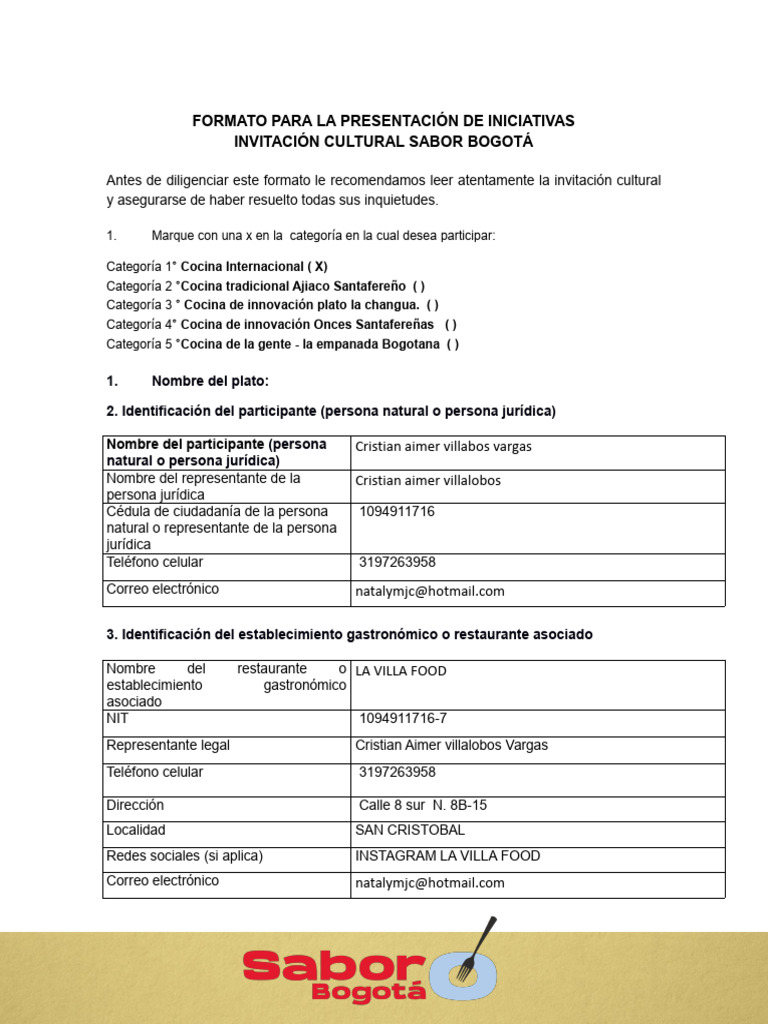 FORMATO PARA LA PRESENTACIÓN DE INICIATIVAS
INVITACIÓN CULTURAL SABOR BOGOTÁ

Antes de diligenciar este formato le recomendamos leer atentamente la invitación cultural y asegurarse de haber resuelto todas sus inquietudes.

1. Marque con una x en la categoría en la cual desea participar:

Categoría 1° Cocina Internacional ( X)
Categoría 2 °Cocina tradicional Ajiaco Santafereño ( )
Categoría 3 ° Cocina de innovación plato la changua. ( )
Categoría 4° Cocina de innovación Onces Santafereñas ( )
Categoría 5 °Cocina de la gente - la empanada Bogotana ( )

1. Nombre del plato:

2. Identificación del participante (persona natural o persona jurídica)

| Nombre del participante (persona natural o persona jurídica) | Cristian aimer villabos vargas |
|---|---|
| Nombre del representante de la persona jurídica | Cristian aimer villalobos |
| Cédula de ciudadanía de la persona natural o representante de la persona jurídica | 1094911716 |
| Teléfono celular | 3197263958 |
| Correo electrónico | natalymjc@hotmail.com |

3. Identificación del establecimiento gastronómico o restaurante asociado

| Nombre del restaurante o establecimiento gastronómico asociado | LA VILLA FOOD |
|---|---|
| NIT | 1094911716-7 |
| Representante legal | Cristian Aimer villalobos Vargas |
| Teléfono celular | 3197263958 |
| Dirección | Calle 8 sur N. 8B-15 |
| Localidad | SAN CRISTOBAL |
| Redes sociales (si aplica) | INSTAGRAM LA VILLA FOOD |
| Correo electrónico | natalymjc@hotmail.com |

Sabor Bogotá